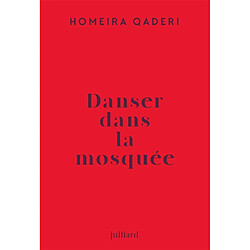 HOMEIRA QADERI

Danser dans la mosquée

julliard